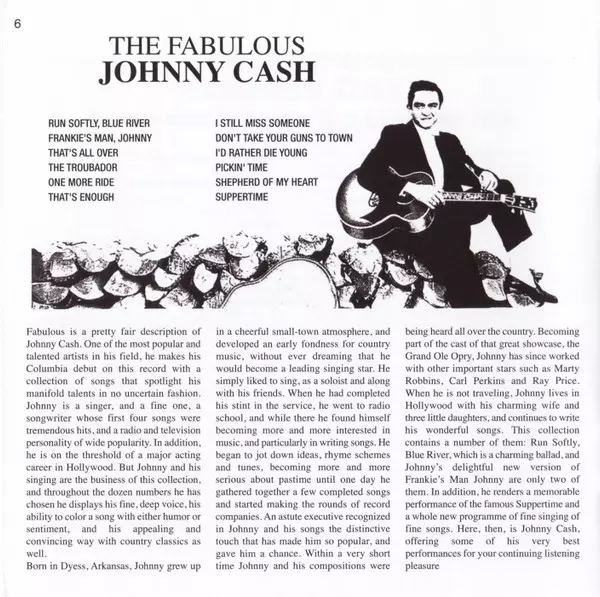 6

THE FABULOUS
JOHNNY CASH

RUN SOFTLY, BLUE RIVER
FRANKIE'S MAN, JOHNNY
THAT'S ALL OVER
THE TROUBADOR
ONE MORE RIDE
THAT'S ENOUGH

I STILL MISS SOMEONE
DON'T TAKE YOUR GUNS TO TOWN
I'D RATHER DIE YOUNG
PICKIN' TIME
SHEPHERD OF MY HEART
SUPPERTIME

Fabulous is a pretty fair description of Johnny Cash. One of the most popular and talented artists in his field, he makes his Columbia debut on this record with a collection of songs that spotlight his manifold talents in no uncertain fashion. Johnny is a singer, and a fine one, a songwriter whose first four songs were tremendous hits, and a radio and television personality of wide popularity. In addition, he is on the threshold of a major acting career in Hollywood. But Johnny and his singing are the business of this collection, and throughout the dozen numbers he has chosen he displays his fine, deep voice, his ability to color a song with either humor or sentiment, and his appealing and convincing way with country classics as well.
Born in Dyess, Arkansas, Johnny grew up in a cheerful small-town atmosphere, and developed an early fondness for country music, without ever dreaming that he would become a leading singing star. He simply liked to sing, as a soloist and along with his friends. When he had completed his stint in the service, he went to radio school, and while there he found himself becoming more and more interested in music, and particularly in writing songs. He began to jot down ideas, rhyme schemes and tunes, becoming more and more serious about pastime until one day he gathered together a few completed songs and started making the rounds of record companies. An astute executive recognized in Johnny and his songs the distinctive touch that has made him so popular, and gave him a chance. Within a very short time Johnny and his compositions were being heard all over the country. Becoming part of the cast of that great showcase, the Grand Ole Opry, Johnny has since worked with other important stars such as Marty Robbins, Carl Perkins and Ray Price. When he is not traveling, Johnny lives in Hollywood with his charming wife and three little daughters, and continues to write his wonderful songs. This collection contains a number of them: Run Softly, Blue River, which is a charming ballad, and Johnny's delightful new version of Frankie's Man Johnny are only two of them. In addition, he renders a memorable performance of the famous Suppertime and a whole new programme of fine singing of fine songs. Here, then, is Johnny Cash, offering some of his very best performances for your continuing listening pleasure